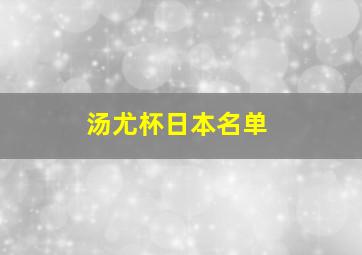 汤尤杯日本名单